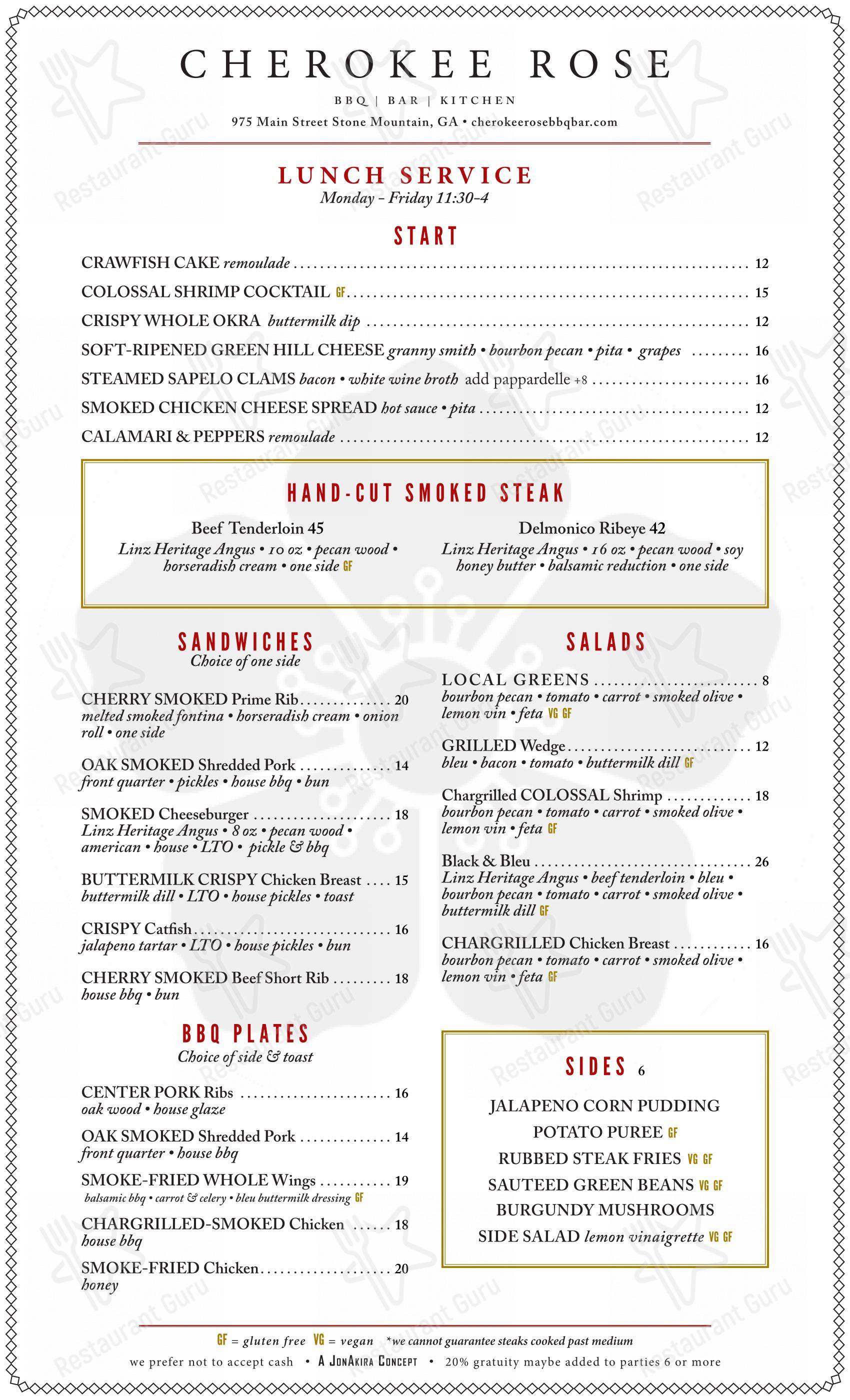 CHEROKEE ROSE

BBQ | BAR | KITCHEN

975 Main Street Stone Mountain, GA • cherokeerosebbqbar.com

LUNCH SERVICE
Monday - Friday 11:30-4

START

CRAWFISH CAKE remoulade 12

COLOSSAL SHRIMP COCKTAIL GF 15

CRISPY WHOLE OKRA buttermilk dip 12

SOFT-RIPENED GREEN HILL CHEESE granny smith • bourbon pecan • pita • grapes 16

STEAMED SAPELO CLAMS bacon • white wine broth add pappardelle +8 16

SMOKED CHICKEN CHEESE SPREAD hot sauce • pita 12

CALAMARI & PEPPERS remoulade 12

HAND-CUT SMOKED STEAK

Beef Tenderloin 45
Linz Heritage Angus • 10 oz • pecan wood • horseradish cream • one side GF

Delmonico Ribeye 42
Linz Heritage Angus • 16 oz • pecan wood • soy honey butter • balsamic reduction • one side

SANDWICHES
Choice of one side

CHERRY SMOKED Prime Rib 20
melted smoked fontina • horseradish cream • onion roll • one side

OAK SMOKED Shredded Pork 14
front quarter • pickles • house bbq • bun

SMOKED Cheeseburger 18
Linz Heritage Angus • 8 oz • pecan wood • american • house • LTO • pickle & bbq

BUTTERMILK CRISPY Chicken Breast 15
buttermilk dill • LTO • house pickles • toast

CRISPY Catfish 16
jalapeno tartar • LTO • house pickles • bun

CHERRY SMOKED Beef Short Rib 18
house bbq • bun

BBQ PLATES
Choice of side & toast

CENTER PORK Ribs 16
oak wood • house glaze

OAK SMOKED Shredded Pork 14
front quarter • house bbq

SMOKE-FRIED WHOLE Wings 19
balsamic bbq • carrot & celery • bleu buttermilk dressing GF

CHARGRILLED-SMOKED Chicken 18
house bbq

SMOKE-FRIED Chicken 20
honey

SALADS

LOCAL GREENS 8
bourbon pecan • tomato • carrot • smoked olive • lemon vin • feta VG GF

GRILLED Wedge 12
bleu • bacon • tomato • buttermilk dill GF

Chargrilled COLOSSAL Shrimp 18
bourbon pecan • tomato • carrot • smoked olive • lemon vin • feta GF

Black & Bleu 26
Linz Heritage Angus • beef tenderloin • bleu • bourbon pecan • tomato • carrot • smoked olive • buttermilk dill GF

CHARGRILLED Chicken Breast 16
bourbon pecan • tomato • carrot • smoked olive • lemon vin • feta GF

SIDES 6

JALAPENO CORN PUDDING
POTATO PUREE GF
RUBBED STEAK FRIES VG GF
SAUTEED GREEN BEANS VG GF
BURGUNDY MUSHROOMS
SIDE SALAD lemon vinaigrette VG GF

GF = gluten free VG = vegan *we cannot guarantee steaks cooked past medium

we prefer not to accept cash • A JonAkira Concept • 20% gratuity maybe added to parties 6 or more

Restaurant Guru